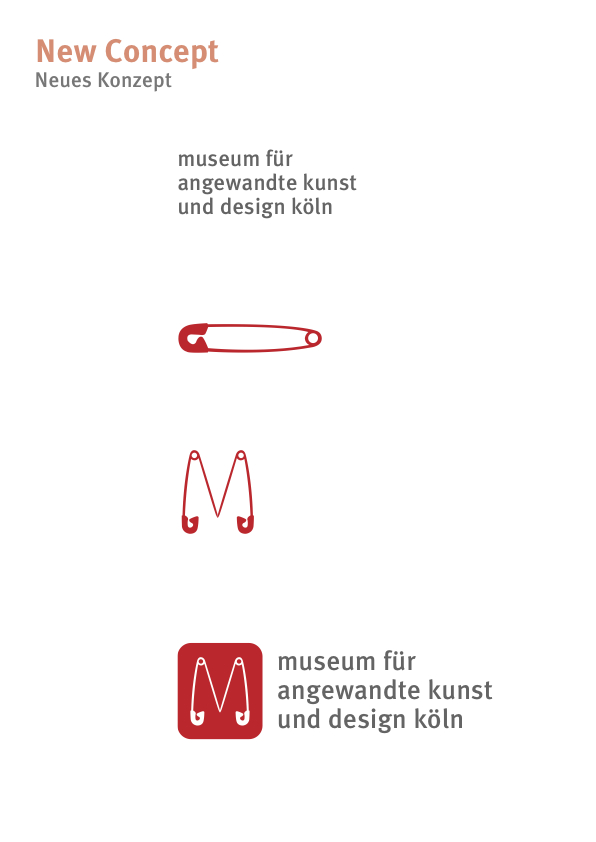 New Concept
Neues Konzept

museum für angewandte kunst und design köln

museum für angewandte kunst und design köln